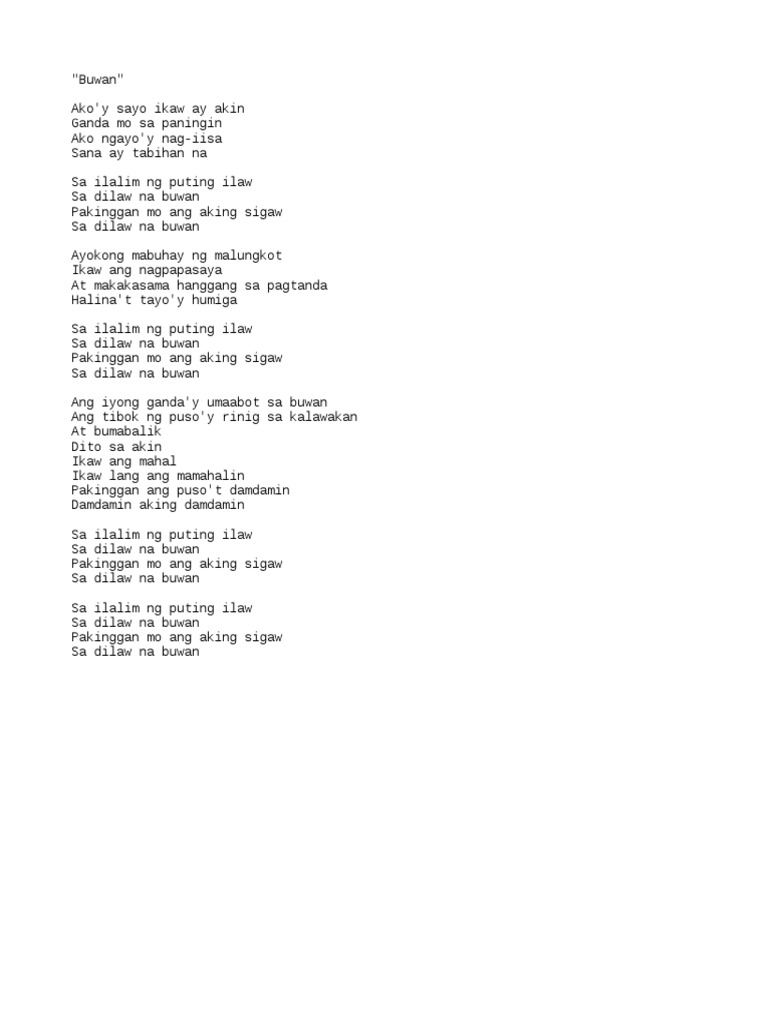 "Buwan"

Ako'y sayo ikaw ay akin
Ganda mo sa paningin
Ako ngayo'y nag-iisa
Sana ay tabihan na

Sa ilalim ng puting ilaw
Sa dilaw na buwan
Pakinggan mo ang aking sigaw
Sa dilaw na buwan

Ayokong mabuhay ng malungkot
Ikaw ang nagpapasaya
At makakasama hanggang sa pagtanda
Halina't tayo'y humiga

Sa ilalim ng puting ilaw
Sa dilaw na buwan
Pakinggan mo ang aking sigaw
Sa dilaw na buwan

Ang iyong ganda'y umaabot sa buwan
Ang tibok ng puso'y rinig sa kalawakan
At bumabalik
Dito sa akin
Ikaw ang mahal
Ikaw lang ang mamahalin
Pakinggan ang puso't damdamin
Damdamin aking damdamin

Sa ilalim ng puting ilaw
Sa dilaw na buwan
Pakinggan mo ang aking sigaw
Sa dilaw na buwan

Sa ilalim ng puting ilaw
Sa dilaw na buwan
Pakinggan mo ang aking sigaw
Sa dilaw na buwan